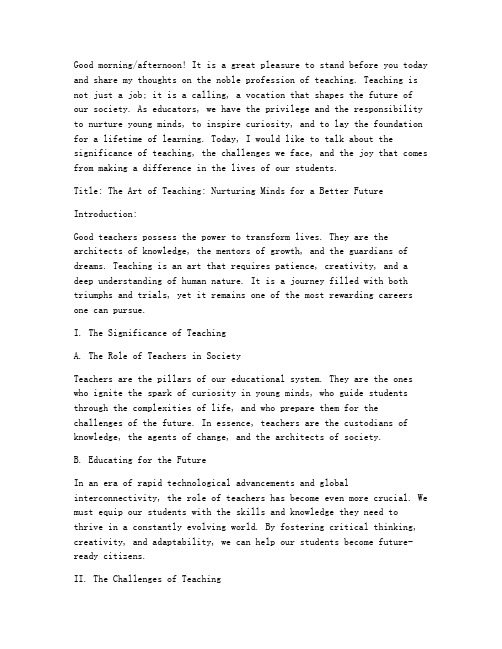 Good morning/afternoon! It is a great pleasure to stand before you today and share my thoughts on the noble profession of teaching. Teaching is not just a job; it is a calling, a vocation that shapes the future of our society. As educators, we have the privilege and the responsibility to nurture young minds, to inspire curiosity, and to lay the foundation for a lifetime of learning. Today, I would like to talk about the significance of teaching, the challenges we face, and the joy that comes from making a difference in the lives of our students.

Title: The Art of Teaching: Nurturing Minds for a Better Future

Introduction:

Good teachers possess the power to transform lives. They are the architects of knowledge, the mentors of growth, and the guardians of dreams. Teaching is an art that requires patience, creativity, and a deep understanding of human nature. It is a journey filled with both triumphs and trials, yet it remains one of the most rewarding careers one can pursue.

I. The Significance of Teaching

A. The Role of Teachers in Society

Teachers are the pillars of our educational system. They are the ones who ignite the spark of curiosity in young minds, who guide students through the complexities of life, and who prepare them for the challenges of the future. In essence, teachers are the custodians of knowledge, the agents of change, and the architects of society.

B. Educating for the Future

In an era of rapid technological advancements and global interconnectivity, the role of teachers has become even more crucial. We must equip our students with the skills and knowledge they need to thrive in a constantly evolving world. By fostering critical thinking, creativity, and adaptability, we can help our students become future-ready citizens.

II. The Challenges of Teaching